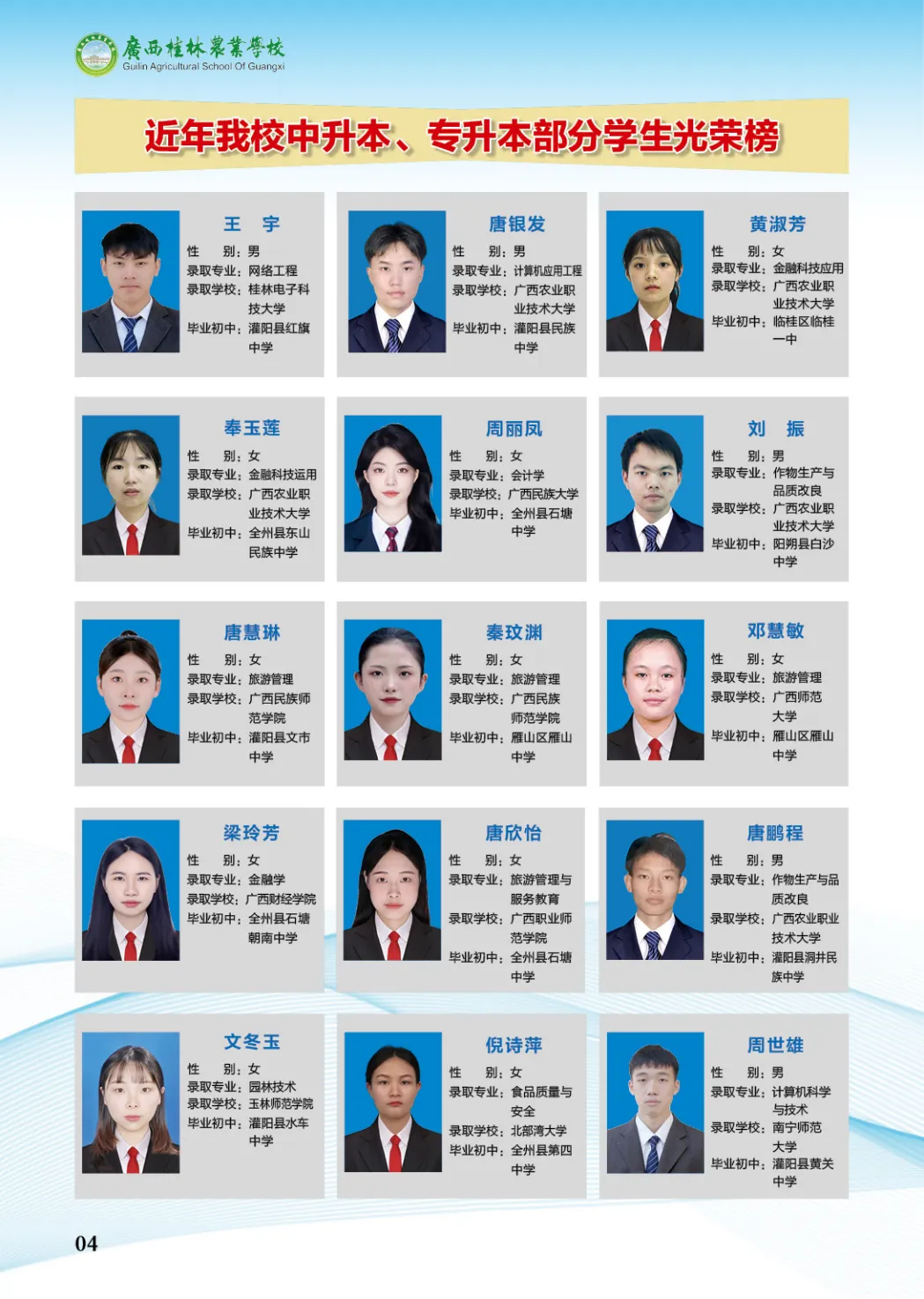 廣西桂林農業學校
Guilin Agricultural School Of Guangxi

近年我校中升本、专升本部分学生光荣榜

王 宇
性 别：男
录取专业：网络工程
录取学校：桂林电子科技大学
毕业初中：灌阳县红旗中学

唐银发
性 别：男
录取专业：计算机应用工程
录取学校：广西农业职业技术大学
毕业初中：灌阳县民族中学

黄淑芳
性 别：女
录取专业：金融科技应用
录取学校：广西农业职业技术大学
毕业初中：临桂区临桂一中

奉玉莲
性 别：女
录取专业：金融科技运用
录取学校：广西农业职业技术大学
毕业初中：全州县东山民族中学

周丽凤
性 别：女
录取专业：会计学
录取学校：广西民族大学
毕业初中：全州县石塘中学

刘 振
性 别：男
录取专业：作物生产与品质改良
录取学校：广西农业职业技术大学
毕业初中：阳朔县白沙中学

唐慧琳
性 别：女
录取专业：旅游管理
录取学校：广西民族师范学院
毕业初中：灌阳县文市中学

秦玟渊
性 别：女
录取专业：旅游管理
录取学校：广西民族师范学院
毕业初中：雁山区雁山中学

邓慧敏
性 别：女
录取专业：旅游管理
录取学校：广西师范大学
毕业初中：雁山区雁山中学

梁玲芳
性 别：女
录取专业：金融学
录取学校：广西财经学院
毕业初中：全州县石塘朝南中学

唐欣怡
性 别：女
录取专业：旅游管理与服务教育
录取学校：广西职业师范学院
毕业初中：全州县石塘中学

唐鹏程
性 别：男
录取专业：作物生产与品质改良
录取学校：广西农业职业技术大学
毕业初中：灌阳县洞井民族中学

文冬玉
性 别：女
录取专业：园林技术
录取学校：玉林师范学院
毕业初中：灌阳县水车中学

倪诗萍
性 别：女
录取专业：食品质量与安全
录取学校：北部湾大学
毕业初中：全州县第四中学

周世雄
性 别：男
录取专业：计算机科学与技术
录取学校：南宁师范大学
毕业初中：灌阳县黄关中学

04